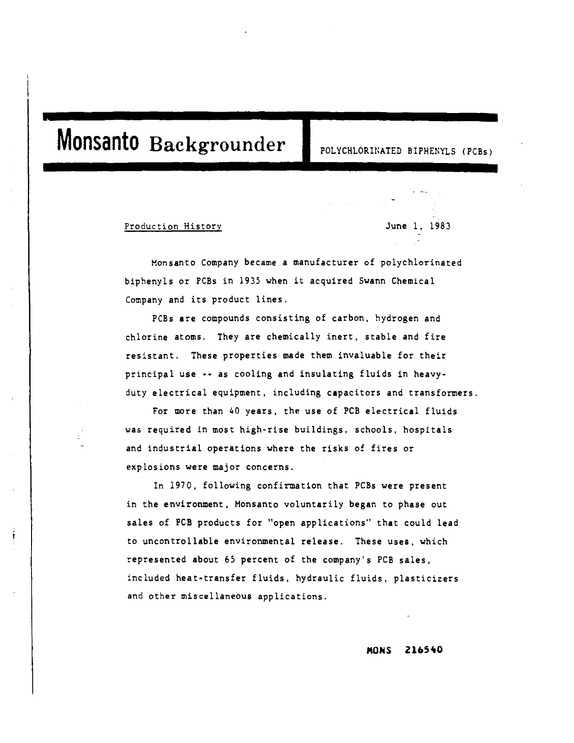 Monsanto Backgrounder

POLYCHLORINATED BIPHENYLS (PCBs)

Production History

June 1, 1983

Monsanto Company became a manufacturer of polychlorinated biphenyls or PCBs in 1935 when it acquired Swann Chemical Company and its product lines.

PCBs are compounds consisting of carbon, hydrogen and chlorine atoms. They are chemically inert, stable and fire resistant. These properties made them invaluable for their principal use -- as cooling and insulating fluids in heavy-duty electrical equipment, including capacitors and transformers.

For more than 40 years, the use of PCB electrical fluids was required in most high-rise buildings, schools, hospitals and industrial operations where the risks of fires or explosions were major concerns.

In 1970, following confirmation that PCBs were present in the environment, Monsanto voluntarily began to phase out sales of PCB products for "open applications" that could lead to uncontrollable environmental release. These uses, which represented about 65 percent of the company's PCB sales, included heat-transfer fluids, hydraulic fluids, plasticizers and other miscellaneous applications.

MONS 216540